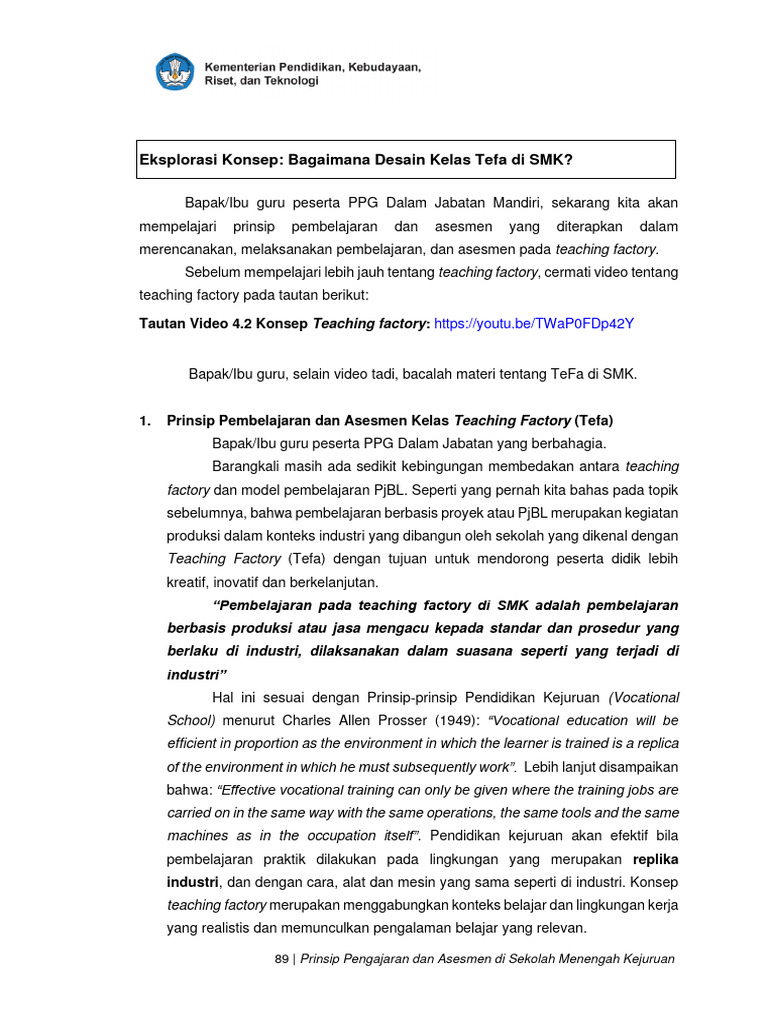 Kementerian Pendidikan, Kebudayaan, Riset, dan Teknologi

Eksplorasi Konsep: Bagaimana Desain Kelas Tefa di SMK?

Bapak/Ibu guru peserta PPG Dalam Jabatan Mandiri, sekarang kita akan mempelajari prinsip pembelajaran dan asesmen yang diterapkan dalam merencanakan, melaksanakan pembelajaran, dan asesmen pada teaching factory.

Sebelum mempelajari lebih jauh tentang teaching factory, cermati video tentang teaching factory pada tautan berikut:

Tautan Video 4.2 Konsep Teaching factory: https://youtu.be/TWaP0FDp42Y

Bapak/Ibu guru, selain video tadi, bacalah materi tentang TeFa di SMK.

1. Prinsip Pembelajaran dan Asesmen Kelas Teaching Factory (Tefa)

Bapak/Ibu guru peserta PPG Dalam Jabatan yang berbahagia.

Barangkali masih ada sedikit kebingungan membedakan antara teaching factory dan model pembelajaran PjBL. Seperti yang pernah kita bahas pada topik sebelumnya, bahwa pembelajaran berbasis proyek atau PjBL merupakan kegiatan produksi dalam konteks industri yang dibangun oleh sekolah yang dikenal dengan Teaching Factory (Tefa) dengan tujuan untuk mendorong peserta didik lebih kreatif, inovatif dan berkelanjutan.

“Pembelajaran pada teaching factory di SMK adalah pembelajaran berbasis produksi atau jasa mengacu kepada standar dan prosedur yang berlaku di industri, dilaksanakan dalam suasana seperti yang terjadi di industri”

Hal ini sesuai dengan Prinsip-prinsip Pendidikan Kejuruan (Vocational School) menurut Charles Allen Prosser (1949): “Vocational education will be efficient in proportion as the environment in which the learner is trained is a replica of the environment in which he must subsequently work”. Lebih lanjut disampaikan bahwa: “Effective vocational training can only be given where the training jobs are carried on in the same way with the same operations, the same tools and the same machines as in the occupation itself”. Pendidikan kejuruan akan efektif bila pembelajaran praktik dilakukan pada lingkungan yang merupakan replika industri, dan dengan cara, alat dan mesin yang sama seperti di industri. Konsep teaching factory merupakan menggabungkan konteks belajar dan lingkungan kerja yang realistis dan memunculkan pengalaman belajar yang relevan.

89 | Prinsip Pengajaran dan Asesmen di Sekolah Menengah Kejuruan